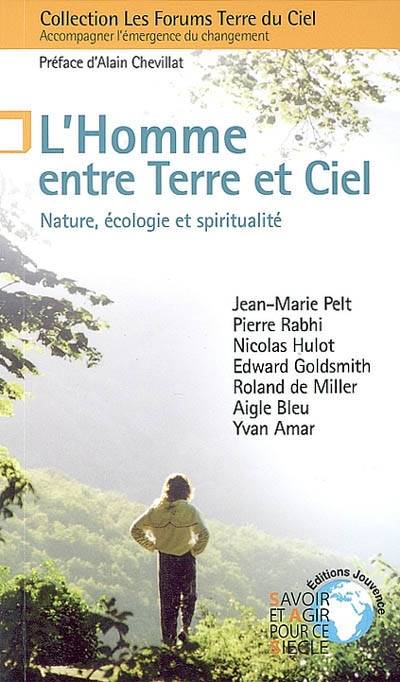 Collection Les Forums Terre du Ciel
Accompagner l'émergence du changement

Préface d'Alain Chevillat

L'Homme entre Terre et Ciel

Nature, écologie et spiritualité

Jean-Marie Pelt
Pierre Rabhi
Nicolas Hulot
Edward Goldsmith
Roland de Miller
Aigle Bleu
Yvan Amar

Editions Jouvence

SAVOIR ET AGIR POUR CE SIECLE